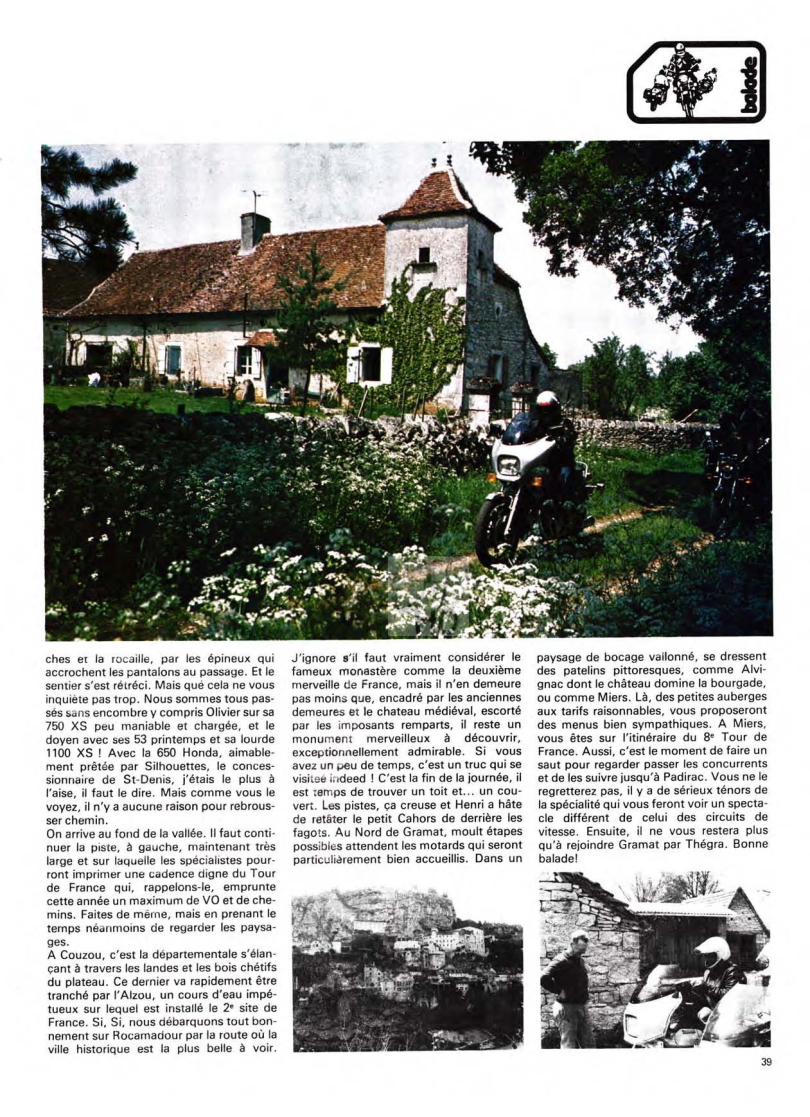 balade

ches et la rocaille, par les épineux qui accrochent les pantalons au passage. Et le sentier s'est rétréci. Mais que cela ne vous inquiète pas trop. Nous sommes tous passés sans encombre y compris Olivier sur sa 750 XS peu maniable et chargée, et le doyen avec ses 53 printemps et sa lourde 1100 XS ! Avec la 650 Honda, aimablement prêtée par Silhouettes, le concessionnaire de St-Denis, j'étais le plus à l'aise, il faut le dire. Mais comme vous le voyez, il n'y a aucune raison pour rebrousser chemin.
On arrive au fond de la vallée. Il faut continuer la piste, à gauche, maintenant très large et sur laquelle les spécialistes pourront imprimer une cadence digne du Tour de France qui, rappelons-le, emprunte cette année un maximum de VO et de chemins. Faites de même, mais en prenant le temps néanmoins de regarder les paysages.
A Couzou, c'est la départementale s'élançant à travers les landes et les bois chétifs du plateau. Ce dernier va rapidement être tranché par l'Alzou, un cours d'eau impétueux sur lequel est installé le 2e site de France. Si, Si, nous débarquons tout bonnement sur Rocamadour par la route où la ville historique est la plus belle à voir.

J'ignore s'il faut vraiment considérer le fameux monastère comme la deuxième merveille de France, mais il n'en demeure pas moins que, encadré par les anciennes demeures et le chateau médiéval, escorté par les imposants remparts, il reste un monument merveilleux à découvrir, exceptionnellement admirable. Si vous avez un peu de temps, c'est un truc qui se visitee indeed ! C'est la fin de la journée, il est temps de trouver un toit et... un couvert. Les pistes, ça creuse et Henri a hâte de retâter le petit Cahors de derrière les fagots. Au Nord de Gramat, moult étapes possibles attendent les motards qui seront particulièrement bien accueillis. Dans un

paysage de bocage vallonné, se dressent des patelins pittoresques, comme Alvignac dont le château domine la bourgade, ou comme Miers. Là, des petites auberges aux tarifs raisonnables, vous proposeront des menus bien sympathiques. A Miers, vous êtes sur l'itinéraire du 8e Tour de France. Aussi, c'est le moment de faire un saut pour regarder passer les concurrents et de les suivre jusqu'à Padirac. Vous ne le regretterez pas, il y a de sérieux ténors de la spécialité qui vous feront voir un spectacle différent de celui des circuits de vitesse. Ensuite, il ne vous restera plus qu'à rejoindre Gramat par Thégra. Bonne balade!

39